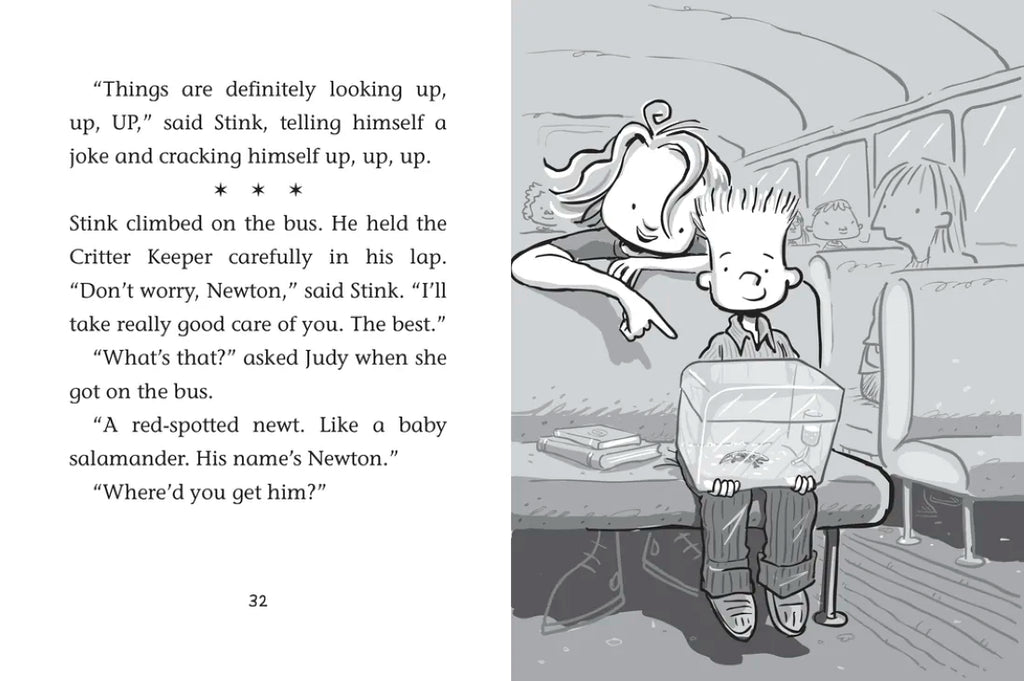 "Things are definitely looking up, up, UP," said Stink, telling himself a joke and cracking himself up, up, up.

* * *

Stink climbed on the bus. He held the Critter Keeper carefully in his lap. "Don't worry, Newton," said Stink. "I'll take really good care of you. The best."

"What's that?" asked Judy when she got on the bus.

"A red-spotted newt. Like a baby salamander. His name's Newton."

"Where'd you get him?"

32